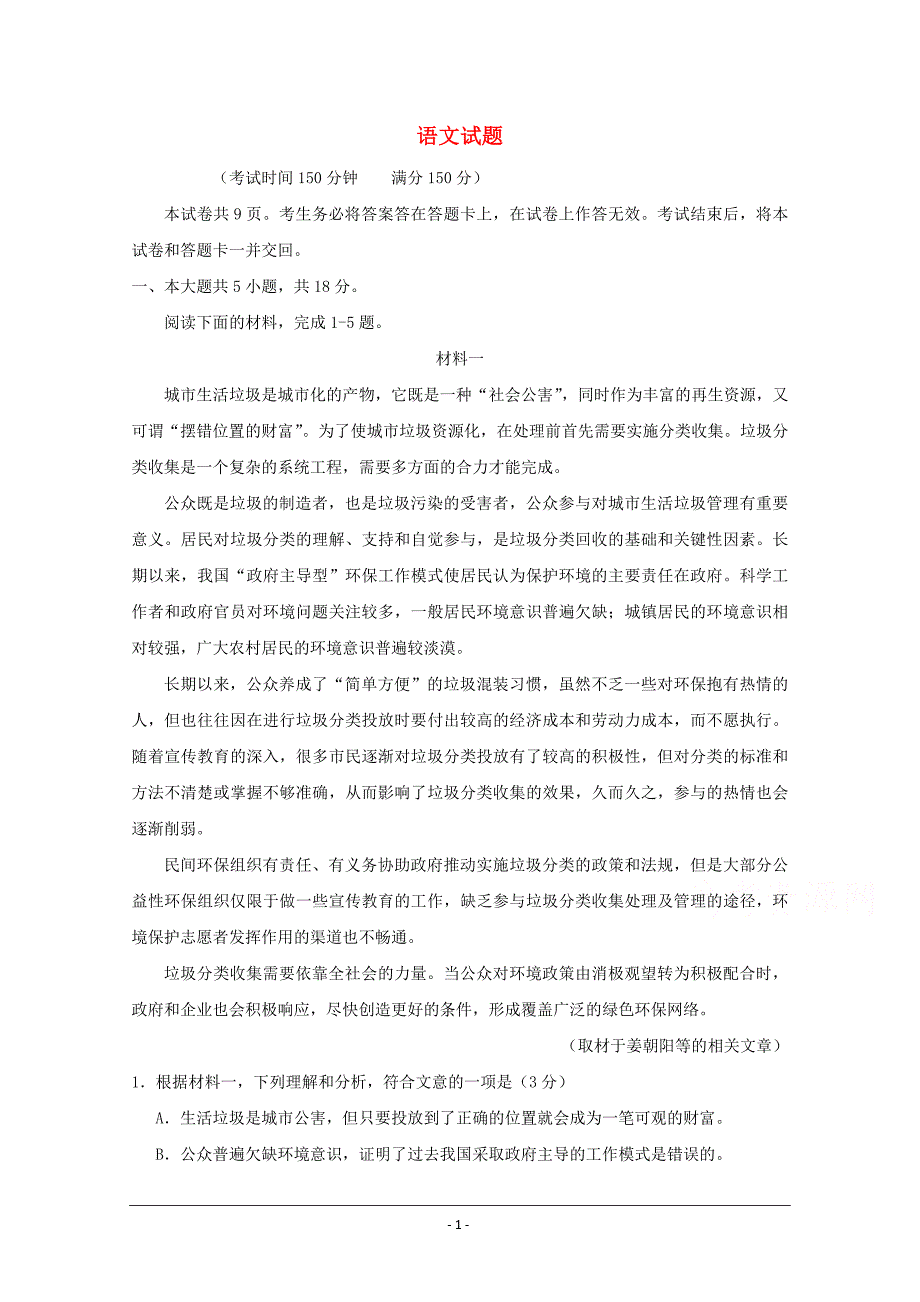 语文试题

（考试时间150分钟　　满分150分）

本试卷共9页。考生务必将答案答在答题卡上，在试卷上作答无效。考试结束后，将本试卷和答题卡一并交回。

一、本大题共5小题，共18分。

阅读下面的材料，完成1-5题。

材料一

城市生活垃圾是城市化的产物，它既是一种“社会公害”，同时作为丰富的再生资源，又可谓“摆错位置的财富”。为了使城市垃圾资源化，在处理前首先需要实施分类收集。垃圾分类收集是一个复杂的系统工程，需要多方面的合力才能完成。

公众既是垃圾的制造者，也是垃圾污染的受害者，公众参与对城市生活垃圾管理有重要意义。居民对垃圾分类的理解、支持和自觉参与，是垃圾分类回收的基础和关键性因素。长期以来，我国“政府主导型”环保工作模式使居民认为保护环境的主要责任在政府。科学工作者和政府官员对环境问题关注较多，一般居民环境意识普遍欠缺；城镇居民的环境意识相对较强，广大农村居民的环境意识普遍较淡漠。

长期以来，公众养成了“简单方便”的垃圾混装习惯，虽然不乏一些对环保抱有热情的人，但也往往因在进行垃圾分类投放时要付出较高的经济成本和劳动力成本，而不愿执行。随着宣传教育的深入，很多市民逐渐对垃圾分类投放有了较高的积极性，但对分类的标准和方法不清楚或掌握不够准确，从而影响了垃圾分类收集的效果，久而久之，参与的热情也会逐渐削弱。

民间环保组织有责任、有义务协助政府推动实施垃圾分类的政策和法规，但是大部分公益性环保组织仅限于做一些宣传教育的工作，缺乏参与垃圾分类收集处理及管理的途径，环境保护志愿者发挥作用的渠道也不畅通。

垃圾分类收集需要依靠全社会的力量。当公众对环境政策由消极观望转为积极配合时，政府和企业也会积极响应，尽快创造更好的条件，形成覆盖广泛的绿色环保网络。

（取材于姜朝阳等的相关文章）

1．根据材料一，下列理解和分析，符合文意的一项是（3分）

A．生活垃圾是城市公害，但只要投放到了正确的位置就会成为一笔可观的财富。

B．公众普遍欠缺环境意识，证明了过去我国采取政府主导的工作模式是错误的。

- 1 -